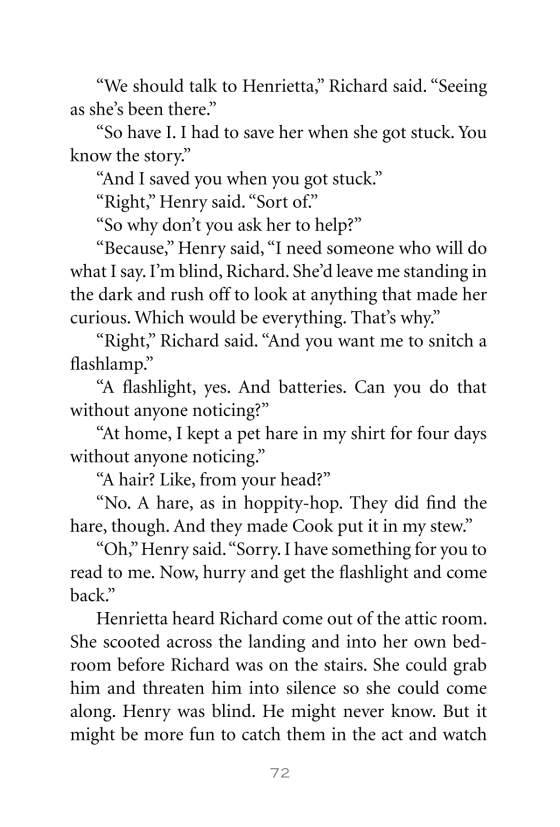 “We should talk to Henrietta,” Richard said. “Seeing as she’s been there.”

“So have I. I had to save her when she got stuck. You know the story.”

“And I saved you when you got stuck.”

“Right,” Henry said. “Sort of.”

“So why don’t you ask her to help?”

“Because,” Henry said, “I need someone who will do what I say. I’m blind, Richard. She’d leave me standing in the dark and rush off to look at anything that made her curious. Which would be everything. That’s why.”

“Right,” Richard said. “And you want me to snitch a flashlamp.”

“A flashlight, yes. And batteries. Can you do that without anyone noticing?”

“At home, I kept a pet hare in my shirt for four days without anyone noticing.”

“A hair? Like, from your head?”

“No. A hare, as in hoppity-hop. They did find the hare, though. And they made Cook put it in my stew.”

“Oh,” Henry said. “Sorry. I have something for you to read to me. Now, hurry and get the flashlight and come back.”

Henrietta heard Richard come out of the attic room. She scooted across the landing and into her own bedroom before Richard was on the stairs. She could grab him and threaten him into silence so she could come along. Henry was blind. He might never know. But it might be more fun to catch them in the act and watch

72